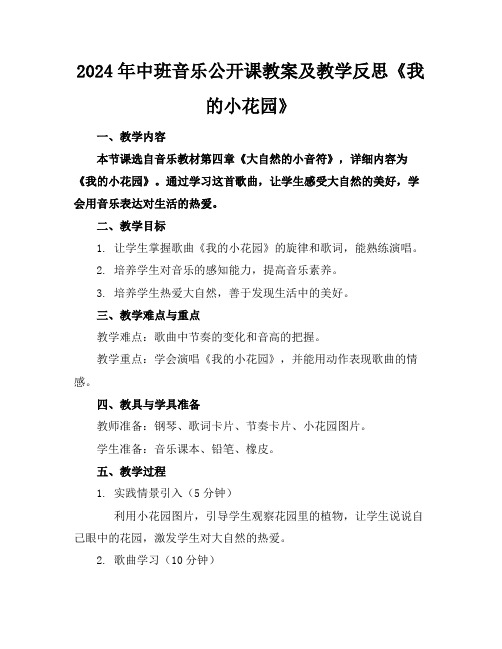 2024年中班音乐公开课教案及教学反思《我的小花园》

一、教学内容

本节课选自音乐教材第四章《大自然的小音符》，详细内容为《我的小花园》。通过学习这首歌曲，让学生感受大自然的美好，学会用音乐表达对生活的热爱。

二、教学目标

1. 让学生掌握歌曲《我的小花园》的旋律和歌词，能熟练演唱。

2. 培养学生对音乐的感知能力，提高音乐素养。

3. 培养学生热爱大自然，善于发现生活中的美好。

三、教学难点与重点

教学难点：歌曲中节奏的变化和音高的把握。

教学重点：学会演唱《我的小花园》，并能用动作表现歌曲的情感。

四、教具与学具准备

教师准备：钢琴、歌词卡片、节奏卡片、小花园图片。

学生准备：音乐课本、铅笔、橡皮。

五、教学过程

1. 实践情景引入（5分钟）

利用小花园图片，引导学生观察花园里的植物，让学生说说自己眼中的花园，激发学生对大自然的热爱。

2. 歌曲学习（10分钟）